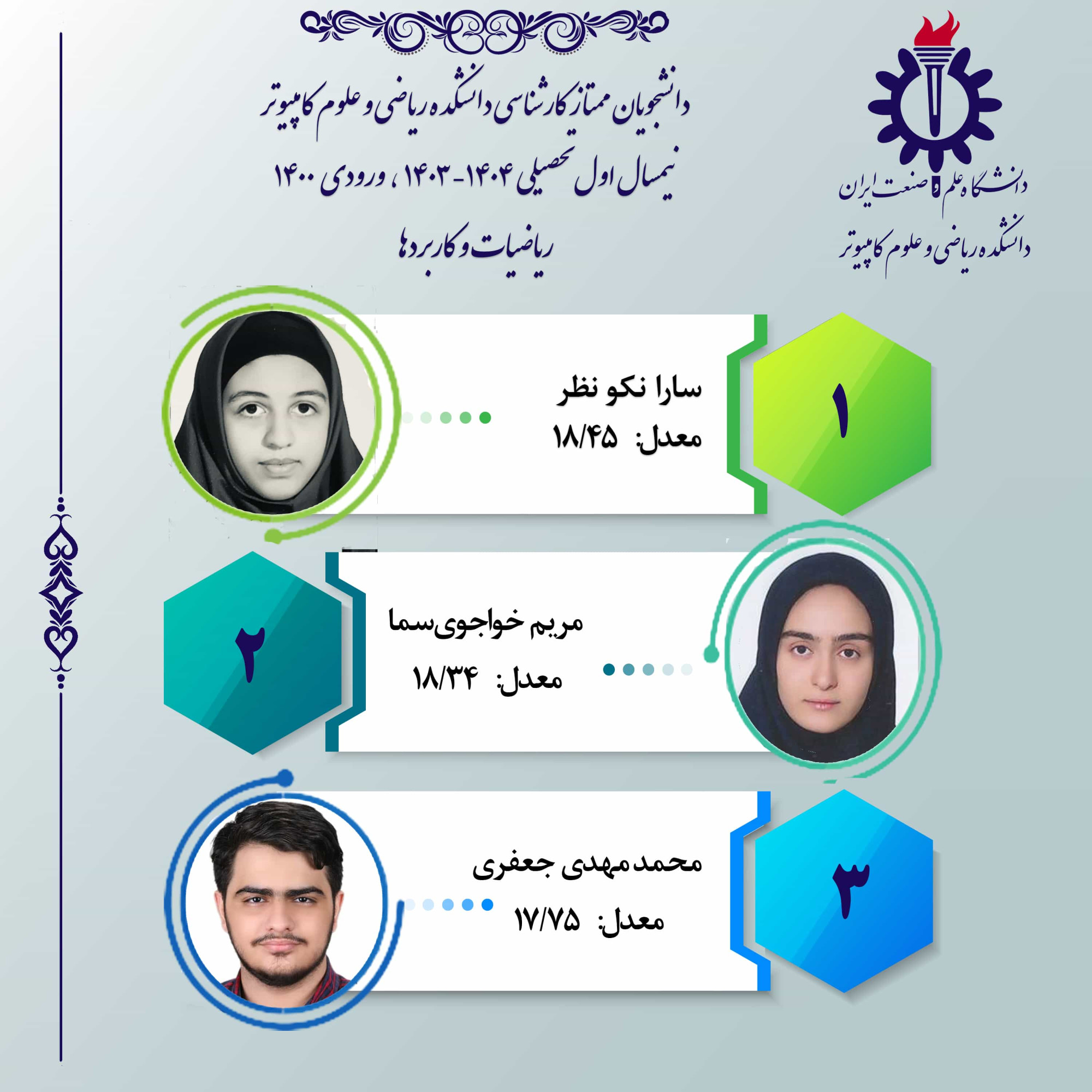 دانشگاه علم و صنعت ایران
دانشکده ریاضی و علوم کامپیوتر

دانشجویان ممتاز کارشناسی دانشکده ریاضی و علوم کامپیوتر
نیمسال اول تحصیلی ۱۴۰۴-۱۴۰۳ ، ورودی ۱۴۰۰
ریاضیات و کاربردها

۱
سارا نکو نظر
معدل: ۱۸/۴۵

۲
مریم خواجوی‌سما
معدل: ۱۸/۳۴

۳
محمد مهدی جعفری
معدل: ۱۷/۷۵